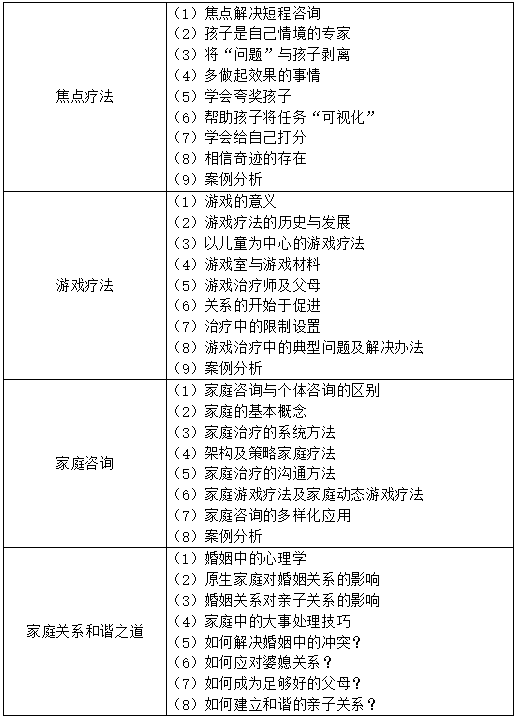 | | |
|---|---|
| 焦点疗法 | （1）焦点解决短程咨询<br>（2）孩子是自己情境的专家<br>（3）将“问题”与孩子剥离<br>（4）多做起效果的事情<br>（5）学会夸奖孩子<br>（6）帮助孩子将任务“可视化”<br>（7）学会给自己打分<br>（8）相信奇迹的存在<br>（9）案例分析 |
| 游戏疗法 | （1）游戏的意义<br>（2）游戏疗法的历史与发展<br>（3）以儿童为中心的游戏疗法<br>（4）游戏室与游戏材料<br>（5）游戏治疗师及父母<br>（6）关系的开始于促进<br>（7）治疗中的限制设置<br>（8）游戏治疗中的典型问题及解决办法<br>（9）案例分析 |
| 家庭咨询 | （1）家庭咨询与个体咨询的区别<br>（2）家庭的基本概念<br>（3）家庭治疗的系统方法<br>（4）架构及策略家庭疗法<br>（5）家庭治疗的沟通方法<br>（6）家庭游戏疗法及家庭动态游戏疗法<br>（7）家庭咨询的多样化应用<br>（8）案例分析 |
| 家庭关系和谐之道 | （1）婚姻中的心理学<br>（2）原生家庭对婚姻关系的影响<br>（3）婚姻关系对亲子关系的影响<br>（4）家庭中的大事处理技巧<br>（5）如何解决婚姻中的冲突？<br>（6）如何应对婆媳关系？<br>（7）如何成为足够好的父母？<br>（8）如何建立和谐的亲子关系？ |